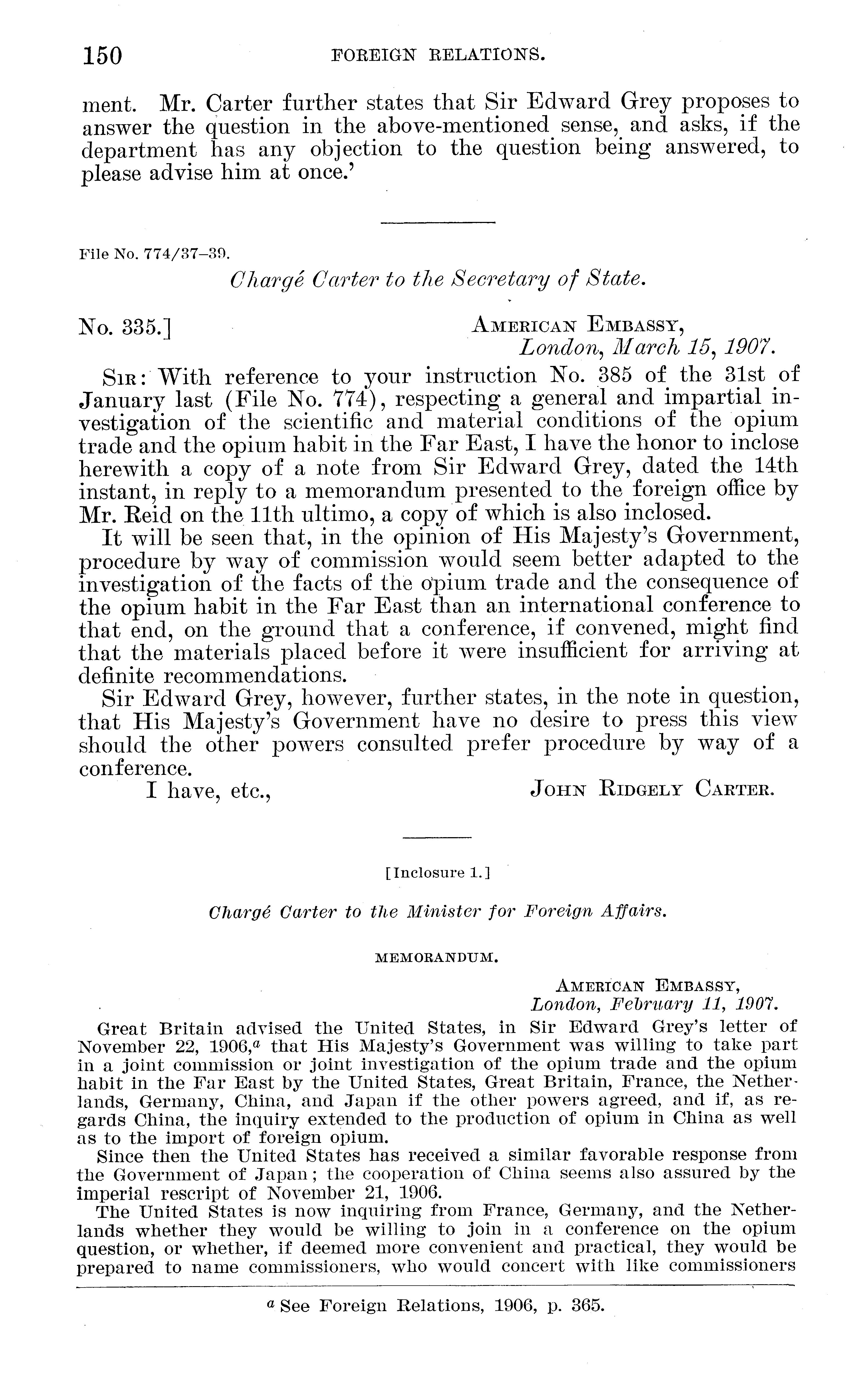 150 FOREIGN RELATIONS.

ment. Mr. Carter further states that Sir Edward Grey proposes to answer the question in the above-mentioned sense, and asks, if the department has any objection to the question being answered, to please advise him at once.'

File No. 774/37–39.

Chargé Carter to the Secretary of State.

No. 335.] AMERICAN EMBASSY, London, March 15, 1907.

SIR: With reference to your instruction No. 385 of the 31st of January last (File No. 774), respecting a general and impartial investigation of the scientific and material conditions of the opium trade and the opium habit in the Far East, I have the honor to inclose herewith a copy of a note from Sir Edward Grey, dated the 14th instant, in reply to a memorandum presented to the foreign office by Mr. Reid on the 11th ultimo, a copy of which is also inclosed.

It will be seen that, in the opinion of His Majesty's Government, procedure by way of commission would seem better adapted to the investigation of the facts of the opium trade and the consequence of the opium habit in the Far East than an international conference to that end, on the ground that a conference, if convened, might find that the materials placed before it were insufficient for arriving at definite recommendations.

Sir Edward Grey, however, further states, in the note in question, that His Majesty's Government have no desire to press this view should the other powers consulted prefer procedure by way of a conference.

I have, etc., JOHN RIDGELY CARTER.

[Inclosure 1.]

Chargé Carter to the Minister for Foreign Affairs.

MEMORANDUM.

AMERICAN EMBASSY, London, February 11, 1907.

Great Britain advised the United States, in Sir Edward Grey's letter of November 22, 1906,$^a$ that His Majesty's Government was willing to take part in a joint commission or joint investigation of the opium trade and the opium habit in the Far East by the United States, Great Britain, France, the Netherlands, Germany, China, and Japan if the other powers agreed, and if, as regards China, the inquiry extended to the production of opium in China as well as to the import of foreign opium.

Since then the United States has received a similar favorable response from the Government of Japan; the cooperation of China seems also assured by the imperial rescript of November 21, 1906.

The United States is now inquiring from France, Germany, and the Netherlands whether they would be willing to join in a conference on the opium question, or whether, if deemed more convenient and practical, they would be prepared to name commissioners, who would concert with like commissioners

$^a$ See Foreign Relations, 1906, p. 365.